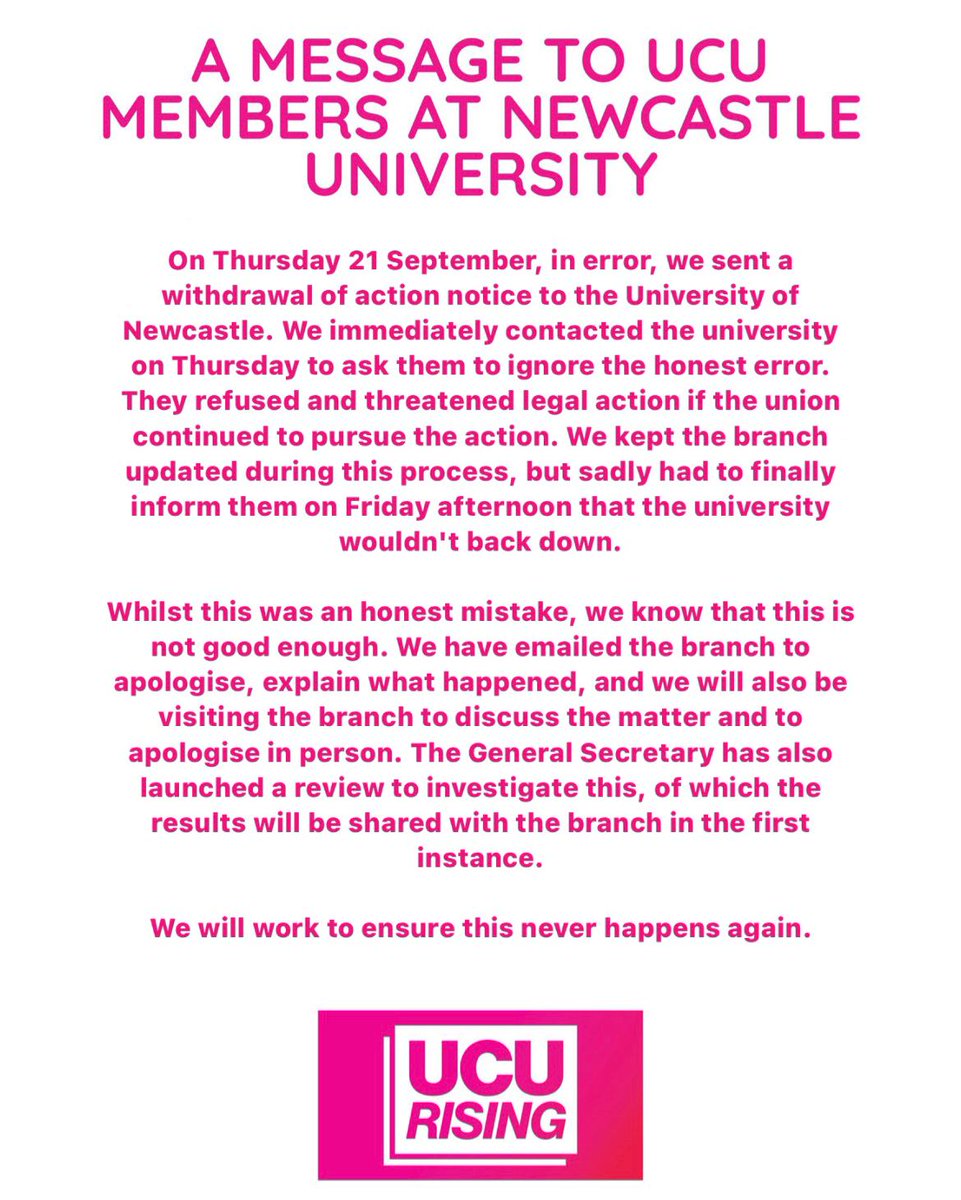 A MESSAGE TO UCU MEMBERS AT NEWCASTLE UNIVERSITY

On Thursday 21 September, in error, we sent a withdrawal of action notice to the University of Newcastle. We immediately contacted the university on Thursday to ask them to ignore the honest error. They refused and threatened legal action if the union continued to pursue the action. We kept the branch updated during this process, but sadly had to finally inform them on Friday afternoon that the university wouldn't back down.

Whilst this was an honest mistake, we know that this is not good enough. We have emailed the branch to apologise, explain what happened, and we will also be visiting the branch to discuss the matter and to apologise in person. The General Secretary has also launched a review to investigate this, of which the results will be shared with the branch in the first instance.

We will work to ensure this never happens again.

UCU RISING